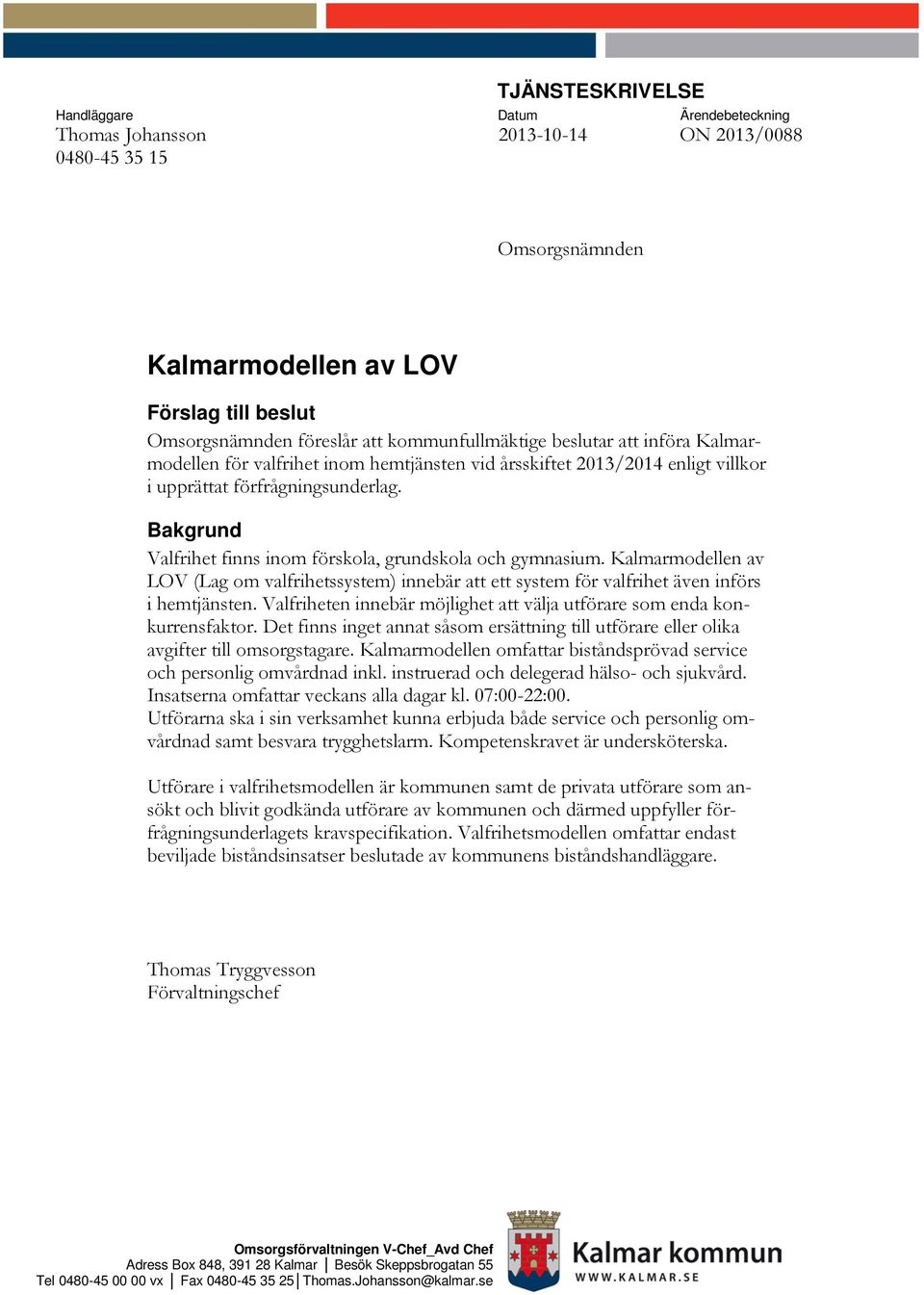 TJÄNSTESKRIVELSE

Handläggare
Thomas Johansson
0480-45 35 15

Datum
2013-10-14

Ärendebeteckning
ON 2013/0088

Omsorgsnämnden

Kalmarmodellen av LOV

Förslag till beslut
Omsorgsnämnden föreslår att kommunfullmäktige beslutar att införa Kalmarmodellen för valfrihet inom hemtjänsten vid årsskiftet 2013/2014 enligt villkor i upprättat förfrågningsunderlag.

Bakgrund
Valfrihet finns inom förskola, grundskola och gymnasium. Kalmarmodellen av LOV (Lag om valfrihetssystem) innebär att ett system för valfrihet även införs i hemtjänsten. Valfriheten innebär möjlighet att välja utförare som enda konkurrensfaktor. Det finns inget annat såsom ersättning till utförare eller olika avgifter till omsorgstagare. Kalmarmodellen omfattar biståndsprövad service och personlig omvårdnad inkl. instruerad och delegerad hälso- och sjukvård. Insatserna omfattar veckans alla dagar kl. 07:00-22:00.
Utförarna ska i sin verksamhet kunna erbjuda både service och personlig omvårdnad samt besvara trygghetslarm. Kompetenskravet är undersköterska.

Utförare i valfrihetsmodellen är kommunen samt de privata utförare som ansökt och blivit godkända utförare av kommunen och därmed uppfyller förfrågningsunderlagets kravspecifikation. Valfrihetsmodellen omfattar endast beviljade biståndsinsatser beslutade av kommunens biståndshandläggare.

Thomas Tryggvesson
Förvaltningschef

Omsorgsförvaltningen V-Chef_Avd Chef
Adress Box 848, 391 28 Kalmar | Besök Skeppsbrogatan 55
Tel 0480-45 00 00 vx | Fax 0480-45 35 25 | Thomas.Johansson@kalmar.se

Kalmar kommun
WWW.KALMAR.SE